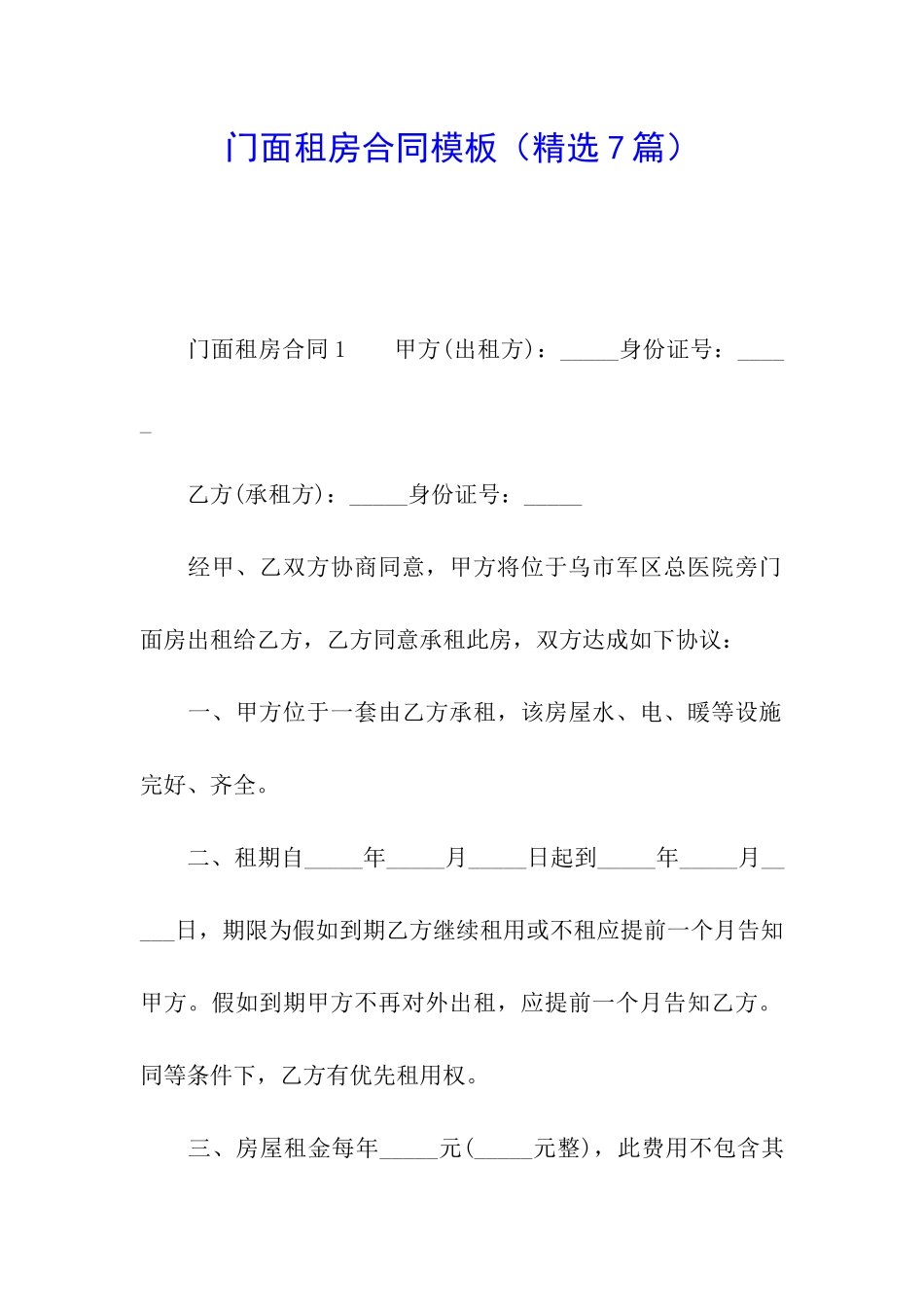 门面租房合同模板（精选７篇）

门面租房合同１　　甲方(出租方)：_____身份证号：_____

乙方(承租方)：_____身份证号：_____

经甲、乙双方协商同意，甲方将位于乌市军区总医院旁门面房出租给乙方，乙方同意承租此房，双方达成如下协议：

一、甲方位于一套由乙方承租，该房屋水、电、暖等设施完好、齐全。

二、租期自_____年_____月_____日起到_____年_____月_____日，期限为假如到期乙方继续租用或不租应提前一个月告知甲方。假如到期甲方不再对外出租，应提前一个月告知乙方。同等条件下，乙方有优先租用权。

三、房屋租金每年_____元(_____元整)，此费用不包含其